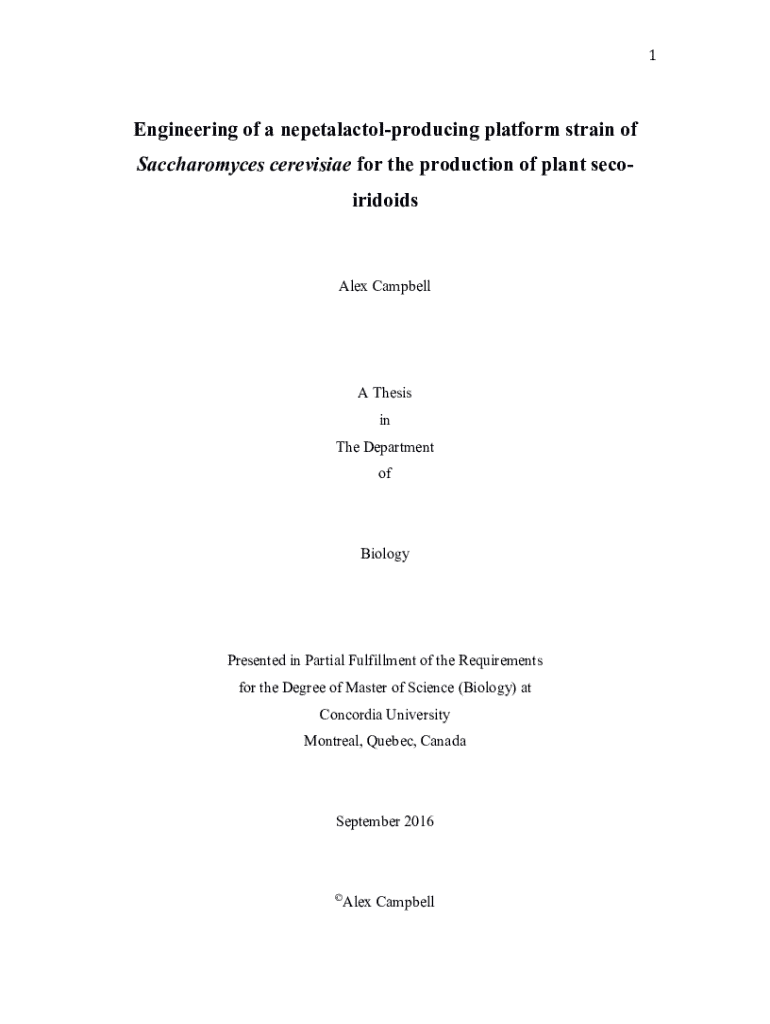 1

Engineering of a nepetalactol-producing platform strain of Saccharomyces cerevisiae for the production of plant seco-iridoids

Alex Campbell

A Thesis
in
The Department
of

Biology

Presented in Partial Fulfillment of the Requirements
for the Degree of Master of Science (Biology) at
Concordia University
Montreal, Quebec, Canada

September 2016

©Alex Campbell